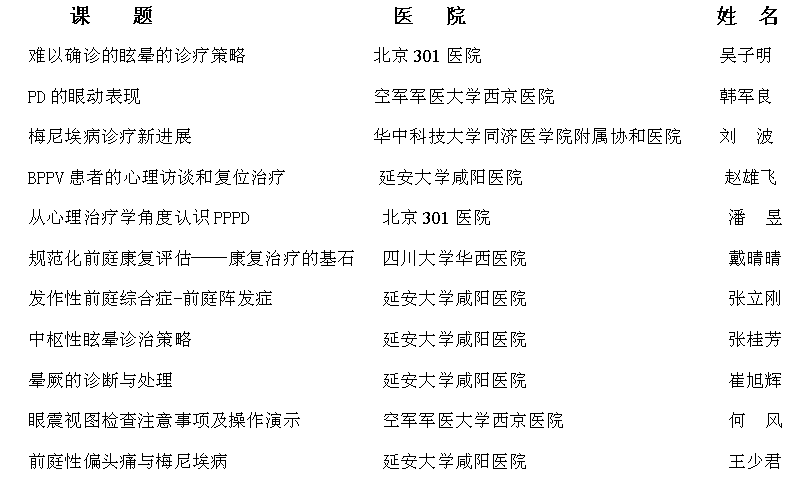 | 课 题 | 医 院 | 姓 名 |
|---|---|---|
| 难以确诊的眩晕的诊疗策略 | 北京 301 医院 | 吴子明 |
| PD 的眼动表现 | 空军军医大学西京医院 | 韩军良 |
| 梅尼埃病诊疗新进展 | 华中科技大学同济医学院附属协和医院 | 刘 波 |
| BPPV 患者的心理访谈和复位治疗 | 延安大学咸阳医院 | 赵雄飞 |
| 从心理治疗学角度认识 PPPD | 北京 301 医院 | 潘 昱 |
| 规范化前庭康复评估——康复治疗的基石 | 四川大学华西医院 | 戴晴晴 |
| 发作性前庭综合症-前庭阵发症 | 延安大学咸阳医院 | 张立刚 |
| 中枢性眩晕诊治策略 | 延安大学咸阳医院 | 张桂芳 |
| 晕厥的诊断与处理 | 延安大学咸阳医院 | 崔旭辉 |
| 眼震视图检查注意事项及操作演示 | 空军军医大学西京医院 | 何 风 |
| 前庭性偏头痛与梅尼埃病 | 延安大学咸阳医院 | 王少君 |